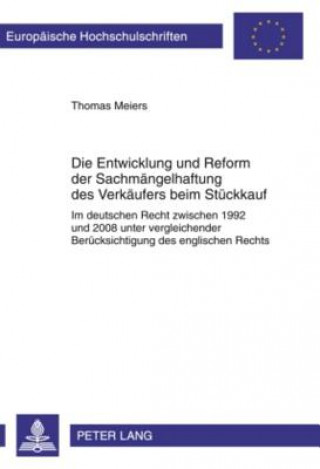 Europäische Hochschulschriften

Thomas Meiers

Die Entwicklung und Reform der Sachmängelhaftung des Verkäufers beim Stückkauf

Im deutschen Recht zwischen 1992 und 2008 unter vergleichender Berücksichtigung des englischen Rechts

PETER LANG